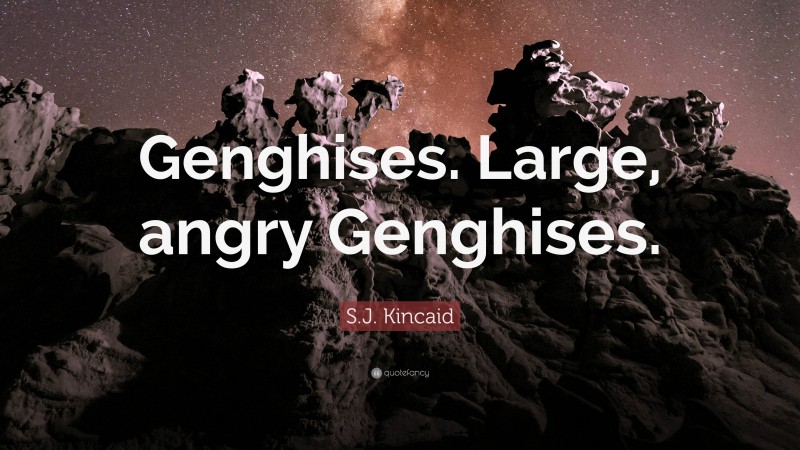 Genghises. Large, angry Genghises.

S.J. Kincaid

quotefancy